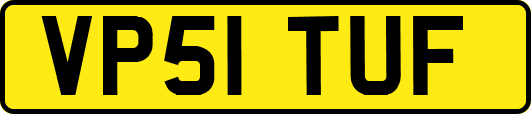 VP51 TUF